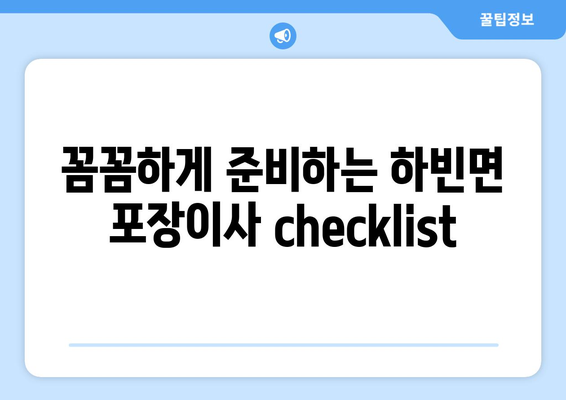 꿀팁정보

꼼꼼하게 준비하는 하빈면 포장이사 checklist